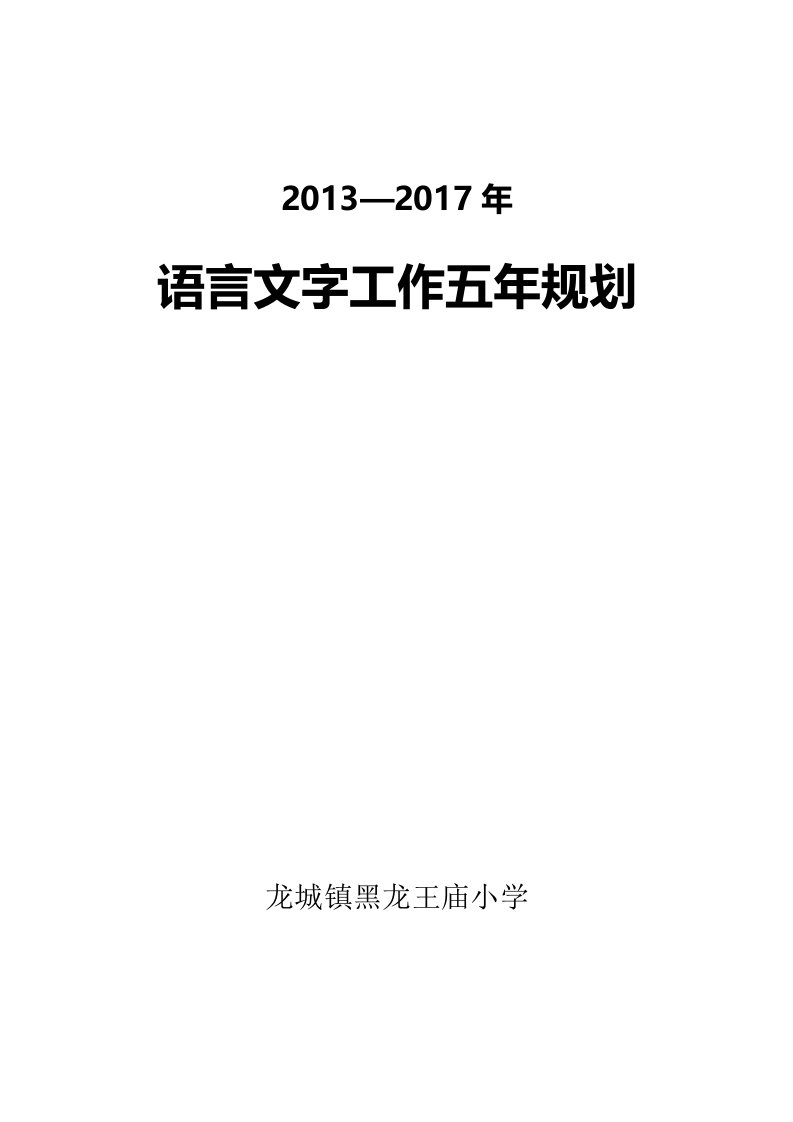 2013—2017 年

语言文字工作五年规划

龙城镇黑龙王庙小学